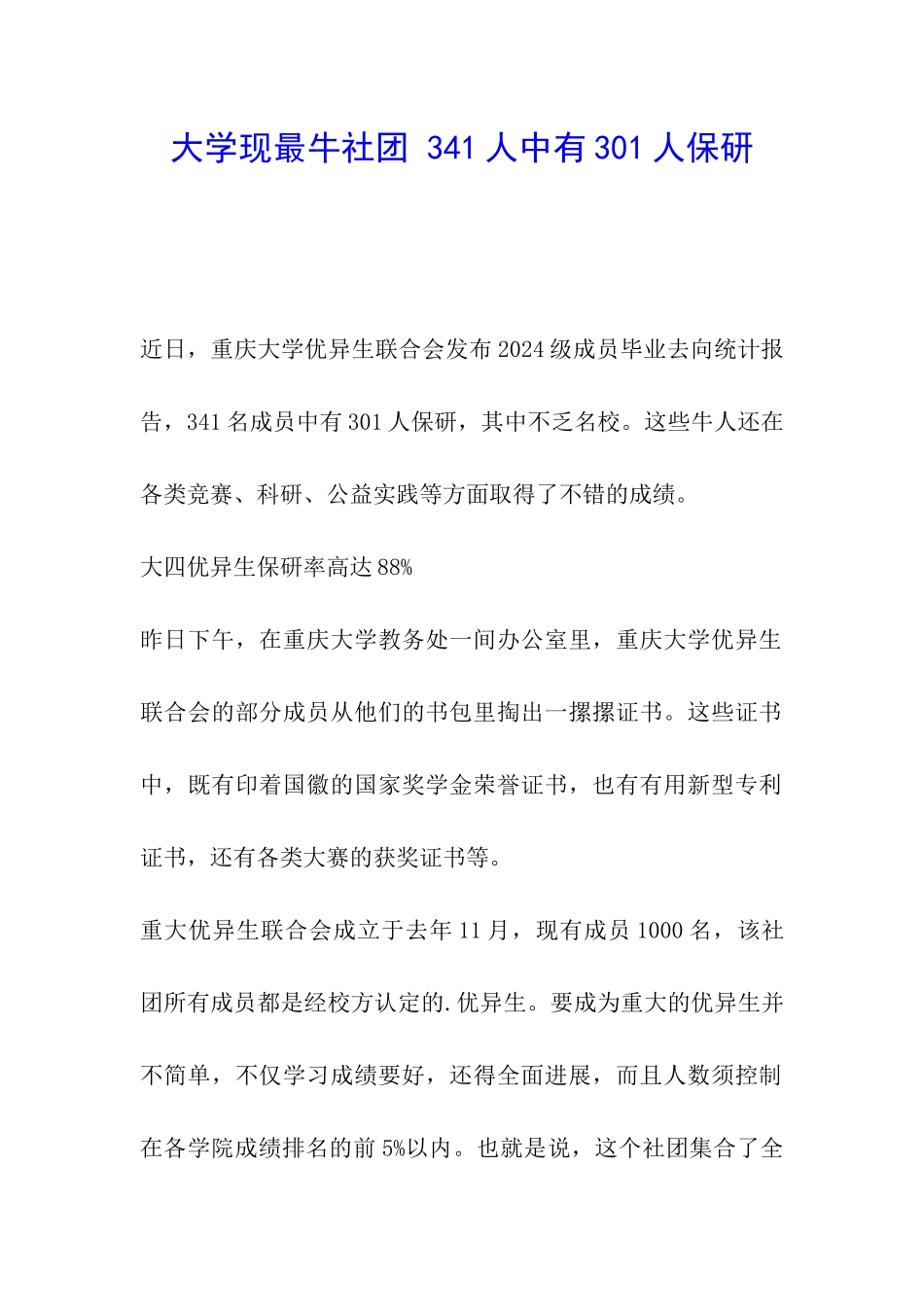 大学现最牛社团 341 人中有 301 人保研

近日，重庆大学优异生联合会发布 2024 级成员毕业去向统计报告，341 名成员中有 301 人保研，其中不乏名校。这些牛人还在各类竞赛、科研、公益实践等方面取得了不错的成绩。

大四优异生保研率高达 88%

昨日下午，在重庆大学教务处一间办公室里，重庆大学优异生联合会的部分成员从他们的书包里掏出一摞摞证书。这些证书中，既有印着国徽的国家奖学金荣誉证书，也有有用新型专利证书，还有各类大赛的获奖证书等。

重大优异生联合会成立于去年 11 月，现有成员 1000 名，该社团所有成员都是经校方认定的.优异生。要成为重大的优异生并不简单，不仅学习成绩要好，还得全面进展，而且人数须控制在各学院成绩排名的前 5%以内。也就是说，这个社团集合了全